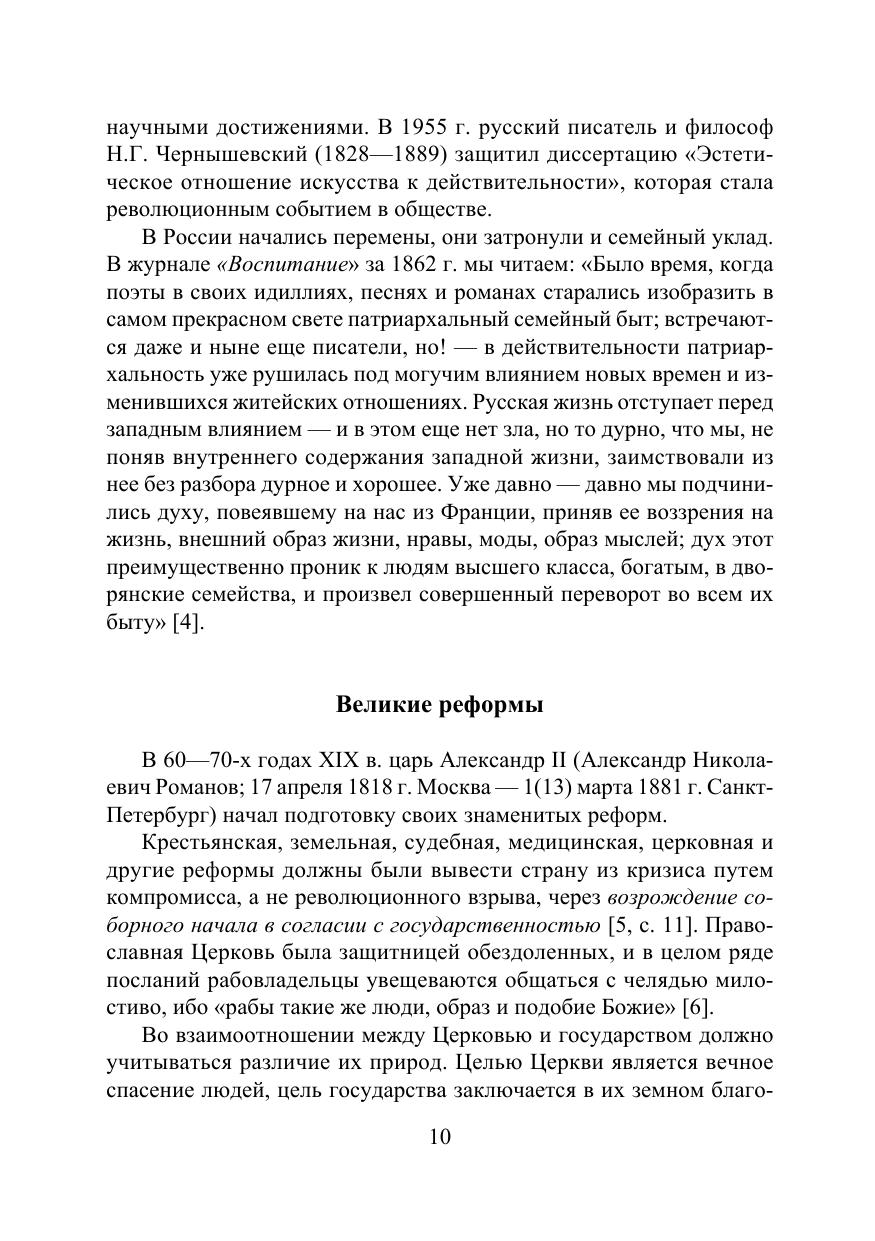 научными достижениями. В 1955 г. русский писатель и философ Н.Г. Чернышевский (1828—1889) защитил диссертацию «Эстетическое отношение искусства к действительности», которая стала революционным событием в обществе.

В России начались перемены, они затронули и семейный уклад. В журнале «Воспитание» за 1862 г. мы читаем: «Было время, когда поэты в своих идиллиях, песнях и романах старались изобразить в самом прекрасном свете патриархальный семейный быт; встречаются даже и ныне еще писатели, но! — в действительности патриархальность уже рушилась под могучим влиянием новых времен и изменившихся житейских отношениях. Русская жизнь отступает перед западным влиянием — и в этом еще нет зла, но то дурно, что мы, не поняв внутреннего содержания западной жизни, заимствовали из нее без разбора дурное и хорошее. Уже давно — давно мы подчинились духу, повеявшему на нас из Франции, приняв ее воззрения на жизнь, внешний образ жизни, нравы, моды, образ мыслей; дух этот преимущественно проник к людям высшего класса, богатым, в дворянские семейства, и произвел совершенный переворот во всем их быту» [4].

Великие реформы

В 60—70-х годах XIX в. царь Александр II (Александр Николаевич Романов; 17 апреля 1818 г. Москва — 1(13) марта 1881 г. Санкт-Петербург) начал подготовку своих знаменитых реформ.

Крестьянская, земельная, судебная, медицинская, церковная и другие реформы должны были вывести страну из кризиса путем компромисса, а не революционного взрыва, через возрождение соборного начала в согласии с государственностью [5, с. 11]. Православная Церковь была защитницей обездоленных, и в целом ряде посланий рабовладельцы увещеваются общаться с челядью милостиво, ибо «рабы такие же люди, образ и подобие Божие» [6].

Во взаимоотношении между Церковью и государством должно учитываться различие их природ. Целью Церкви является вечное спасение людей, цель государства заключается в их земном благо-

10